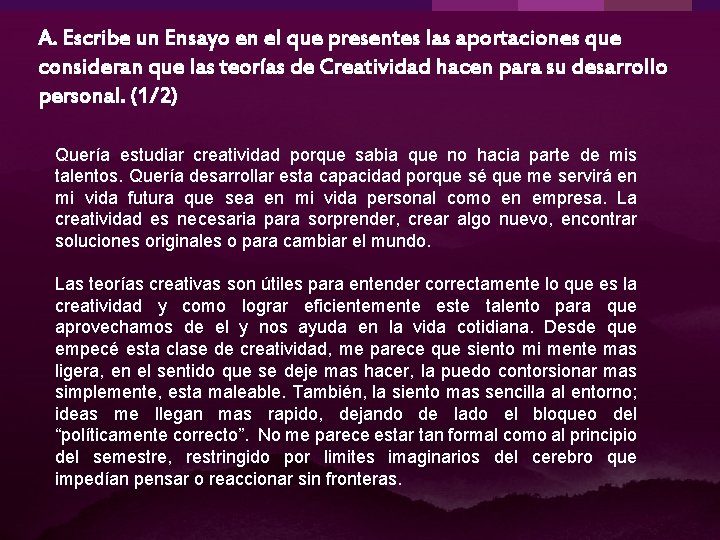 A. Escribe un Ensayo en el que presentes las aportaciones que consideran que las teorías de Creatividad hacen para su desarrollo personal. (1/2)

Quería estudiar creatividad porque sabia que no hacia parte de mis talentos. Quería desarrollar esta capacidad porque sé que me servirá en mi vida futura que sea en mi vida personal como en empresa. La creatividad es necesaria para sorprender, crear algo nuevo, encontrar soluciones originales o para cambiar el mundo.

Las teorías creativas son útiles para entender correctamente lo que es la creatividad y como lograr eficientemente este talento para que aprovechamos de el y nos ayuda en la vida cotidiana. Desde que empecé esta clase de creatividad, me parece que siento mi mente mas ligera, en el sentido que se deje mas hacer, la puedo contorsionar mas simplemente, esta maleable. También, la siento mas sencilla al entorno; ideas me llegan mas rapido, dejando de lado el bloqueo del "políticamente correcto". No me parece estar tan formal como al principio del semestre, restringido por limites imaginarios del cerebro que impedían pensar o reaccionar sin fronteras.